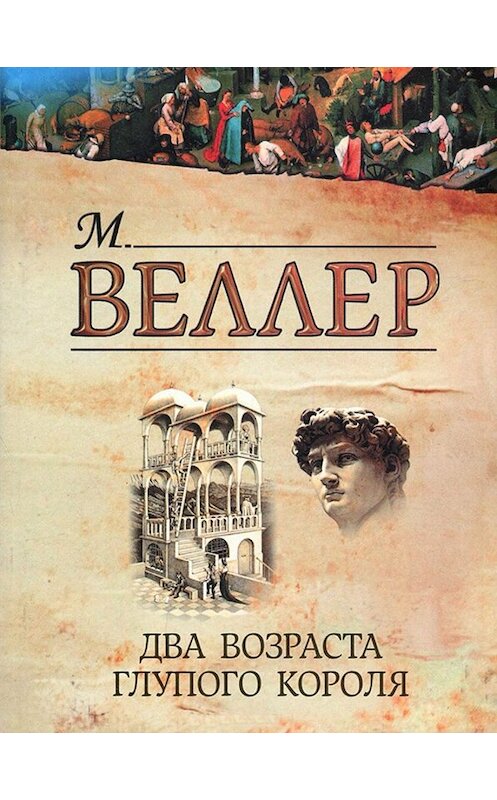 М.
ВЕЛЛЕР

ДВА ВОЗРАСТА
ГЛУПОГО КОРОЛЯ